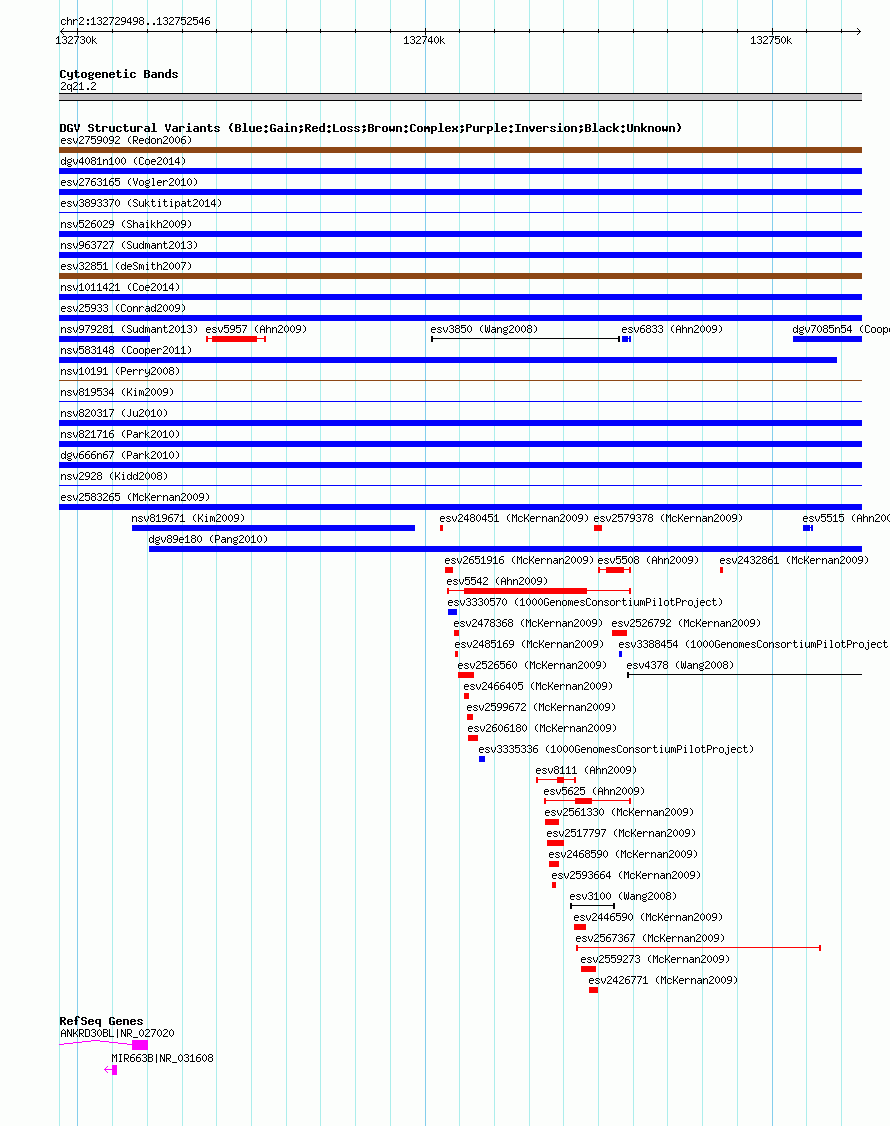 chr2:132729498..132752546

132730k

132740k

132750k

Cytogenetic Bands
2q21.2

DGV Structural Variants (Blue:Gain;Red:Loss;Brown:Complex;Purple:Inversion;Black:Unknown)
esv2759092 (Redon2006)
dgv4081n100 (Coe2014)
esv2763165 (Vogler2010)
esv3893370 (Suktitipat2014)
nsv526029 (Shaikh2009)
nsv963727 (Sudmant2013)
esv32851 (deSmith2007)
nsv1011421 (Coe2014)
esv25933 (Conrad2009)
nsv979281 (Sudmant2013)
esv5957 (Ahn2009)
esv3850 (Wang2008)
esv6833 (Ahn2009)
dgv7085n54 (Coope
nsv583148 (Cooper2011)
nsv10191 (Perry2008)
nsv819534 (Kim2009)
nsv820317 (Ju2010)
nsv821716 (Park2010)
dgv666n67 (Park2010)
nsv2928 (Kidd2008)
esv2583265 (McKernan2009)
nsv819671 (Kim2009)
esv2480451 (McKernan2009)
esv2579378 (McKernan2009)
esv5515 (Ahn200
dgv89e180 (Pang2010)
esv2651916 (McKernan2009)
esv5508 (Ahn2009)
esv2432861 (McKernan2009)
esv5542 (Ahn2009)
esv3330570 (1000GenomesConsortiumPilotProject)
esv2478368 (McKernan2009)
esv2526792 (McKernan2009)
esv2485169 (McKernan2009)
esv3388454 (1000GenomesConsortiumPilotProject
esv2526560 (McKernan2009)
esv4378 (Wang2008)
esv2466405 (McKernan2009)
esv2599672 (McKernan2009)
esv2606180 (McKernan2009)
esv3335336 (1000GenomesConsortiumPilotProject)
esv8111 (Ahn2009)
esv5625 (Ahn2009)
esv2561330 (McKernan2009)
esv2517797 (McKernan2009)
esv2468590 (McKernan2009)
esv2593664 (McKernan2009)
esv3100 (Wang2008)
esv2446590 (McKernan2009)
esv2567367 (McKernan2009)
esv2559273 (McKernan2009)
esv2426771 (McKernan2009)

RefSeq Genes
ANKRD30BL|NR_027020
MIR663B|NR_031608